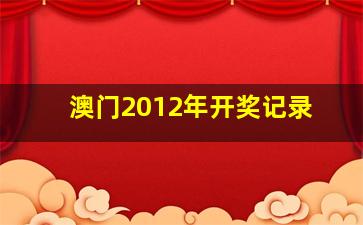 澳门2012年开奖记录